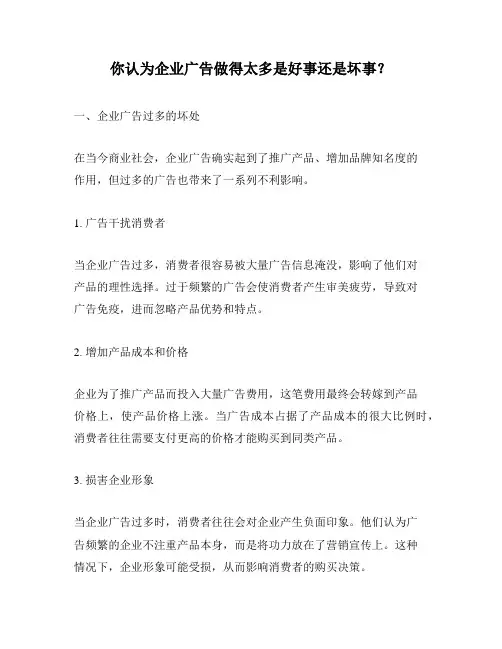 你认为企业广告做得太多是好事还是坏事？

一、企业广告过多的坏处

在当今商业社会，企业广告确实起到了推广产品、增加品牌知名度的作用，但过多的广告也带来了一系列不利影响。

1. 广告干扰消费者

当企业广告过多，消费者很容易被大量广告信息淹没，影响了他们对产品的理性选择。过于频繁的广告会使消费者产生审美疲劳，导致对广告免疫，进而忽略产品优势和特点。

2. 增加产品成本和价格

企业为了推广产品而投入大量广告费用，这笔费用最终会转嫁到产品价格上，使产品价格上涨。当广告成本占据了产品成本的很大比例时，消费者往往需要支付更高的价格才能购买到同类产品。

3. 损害企业形象

当企业广告过多时，消费者往往会对企业产生负面印象。他们认为广告频繁的企业不注重产品本身，而是将功力放在了营销宣传上。这种情况下，企业形象可能受损，从而影响消费者的购买决策。